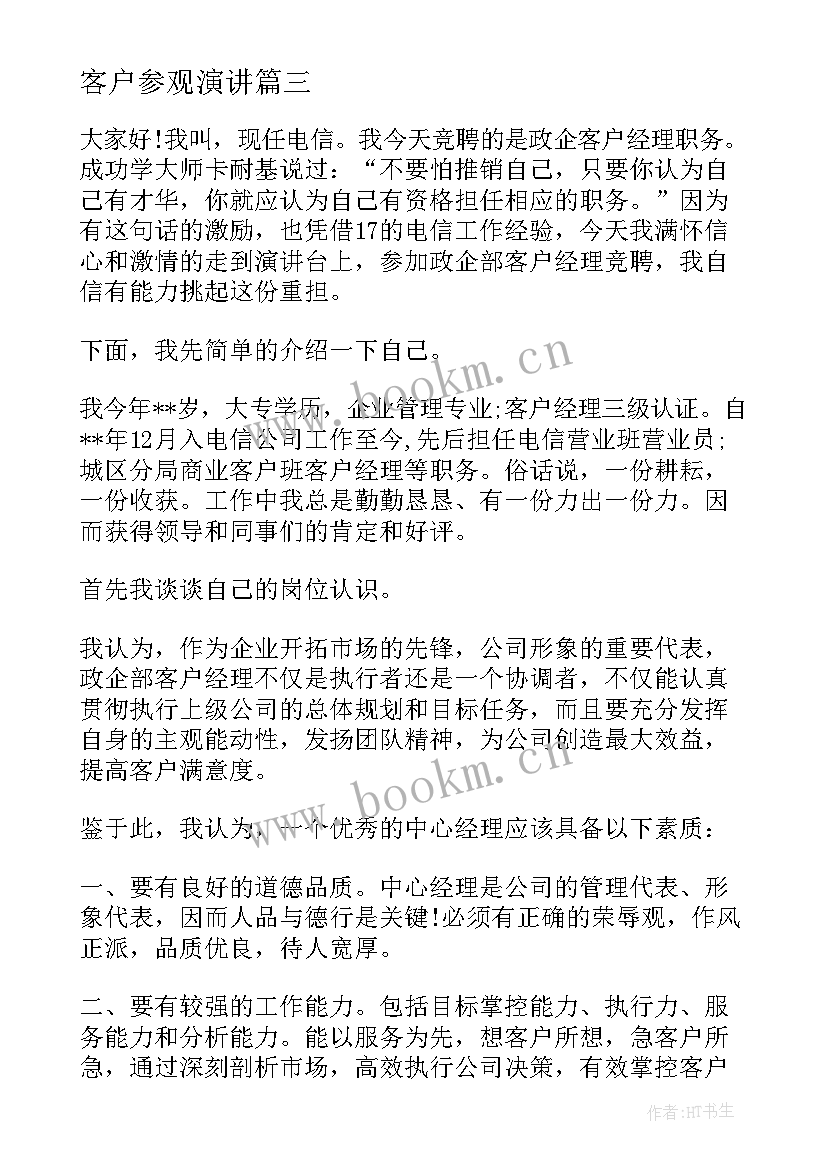 客户参观演讲篇三

大家好!我叫，现任电信。我今天竞聘的是政企客户经理职务。成功学大师卡耐基说过：“不要怕推销自己，只要你认为自己有才华，你就应认为自己有资格担任相应的职务。”因为有这句话的激励，也凭借17的电信工作经验，今天我满怀信心和激情的走到演讲台上，参加政企部客户经理竞聘，我自信有能力挑起这份重担。

下面，我先简单的介绍一下自己。

我今年**岁，大专学历，企业管理专业;客户经理三级认证。自**年12月入电信公司工作至今，先后担任电信营业班营业员;城区分局商业客户班客户经理等职务。俗话说，一份耕耘，一份收获。工作中我总是勤勤恳恳、有一份力出一份力。因而获得领导和同事们的肯定和好评。

首先我谈谈自己的岗位认识。

我认为，作为企业开拓市场的先锋，公司形象的重要代表，政企部客户经理不仅是执行者还是一个协调者，不仅能认真贯彻执行上级公司的总体规划和目标任务，而且要充分发挥自身的主观能动性，发扬团队精神，为公司创造最大效益，提高客户满意度。

鉴于此，我认为，一个优秀的中心经理应该具备以下素质：

一、要有良好的道德品质。中心经理是公司的管理代表、形象代表，因而人品与德行是关键!必须有正确的荣辱观，作风正派，品质优良，待人宽厚。

二、要有较强的工作能力。包括目标掌控能力、执行力、服务能力和分析能力。能以服务为先，想客户所想，急客户所急，通过深刻剖析市场，高效执行公司决策，有效掌控客户

www.bookm.cn

www.bookm.cn

作者:HT书生